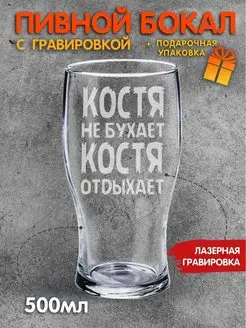 ПИВНОЙ БОКАЛ
С ГРАВИРОВКОЙ
+ ПОДАРОЧНАЯ УПАКОВКА

КОСТЯ
НЕ БУХАЕТ
КОСТЯ
ОТДЫХАЕТ

ЛАЗЕРНАЯ ГРАВИРОВКА

500мл